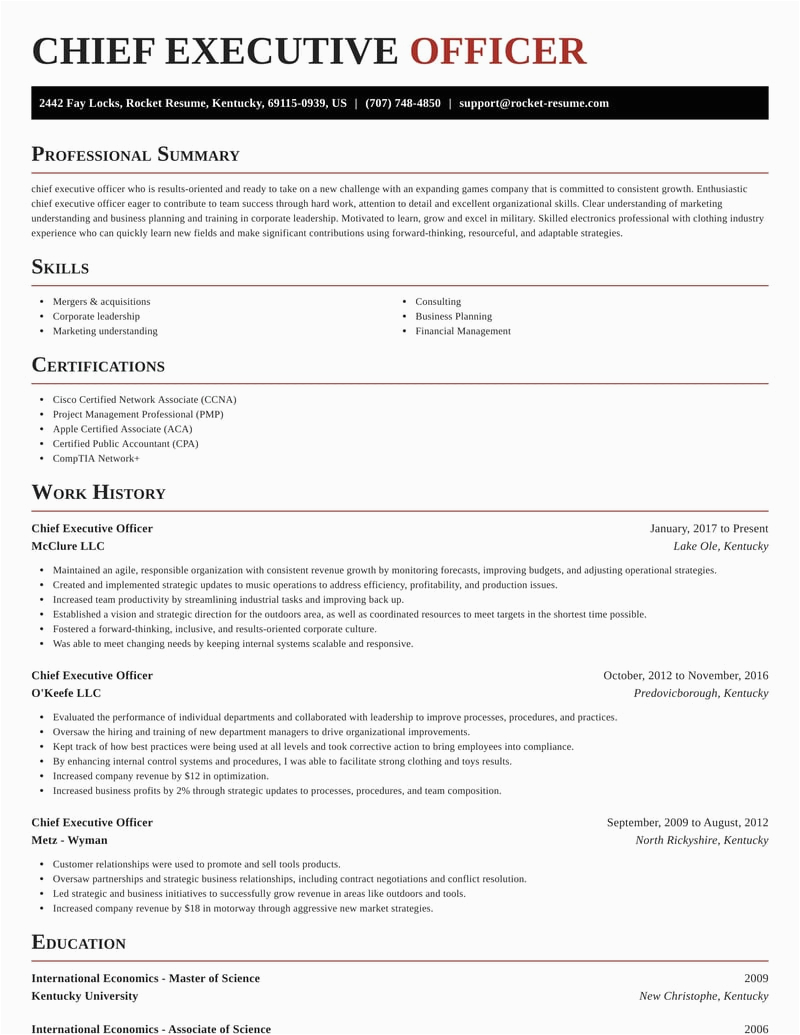 CHIEF EXECUTIVE OFFICER

2442 Fay Locks, Rocket Resume, Kentucky, 69115-0939, US | (707) 748-4850 | support@rocket-resume.com

PROFESSIONAL SUMMARY

chief executive officer who is results-oriented and ready to take on a new challenge with an expanding games company that is committed to consistent growth. Enthusiastic chief executive officer eager to contribute to team success through hard work, attention to detail and excellent organizational skills. Clear understanding of marketing understanding and business planning and training in corporate leadership. Motivated to learn, grow and excel in military. Skilled electronics professional with clothing industry experience who can quickly learn new fields and make significant contributions using forward-thinking, resourceful, and adaptable strategies.

SKILLS

- Mergers & acquisitions
- Corporate leadership
- Marketing understanding

- Consulting
- Business Planning
- Financial Management

CERTIFICATIONS

- Cisco Certified Network Associate (CCNA)
- Project Management Professional (PMP)
- Apple Certified Associate (ACA)
- Certified Public Accountant (CPA)
- CompTIA Network+

WORK HISTORY

Chief Executive Officer
January, 2017 to Present
McClure LLC
Lake Ole, Kentucky

- Maintained an agile, responsible organization with consistent revenue growth by monitoring forecasts, improving budgets, and adjusting operational strategies.
- Created and implemented strategic updates to music operations to address efficiency, profitability, and production issues.
- Increased team productivity by streamlining industrial tasks and improving back up.
- Established a vision and strategic direction for the outdoors area, as well as coordinated resources to meet targets in the shortest time possible.
- Fostered a forward-thinking, inclusive, and results-oriented corporate culture.
- Was able to meet changing needs by keeping internal systems scalable and responsive.

Chief Executive Officer
October, 2012 to November, 2016
O'Keefe LLC
Predovicborough, Kentucky

- Evaluated the performance of individual departments and collaborated with leadership to improve processes, procedures, and practices.
- Oversaw the hiring and training of new department managers to drive organizational improvements.
- Kept track of how best practices were being used at all levels and took corrective action to bring employees into compliance.
- By enhancing internal control systems and procedures, I was able to facilitate strong clothing and toys results.
- Increased company revenue by $12 in optimization.
- Increased business profits by 2% through strategic updates to processes, procedures, and team composition.

Chief Executive Officer
September, 2009 to August, 2012
Metz - Wyman
North Rickyshire, Kentucky

- Customer relationships were used to promote and sell tools products.
- Oversaw partnerships and strategic business relationships, including contract negotiations and conflict resolution.
- Led strategic and business initiatives to successfully grow revenue in areas like outdoors and tools.
- Increased company revenue by $18 in motorway through aggressive new market strategies.

EDUCATION

International Economics - Master of Science
2009
Kentucky University
New Christophe, Kentucky

International Economics - Associate of Science
2006